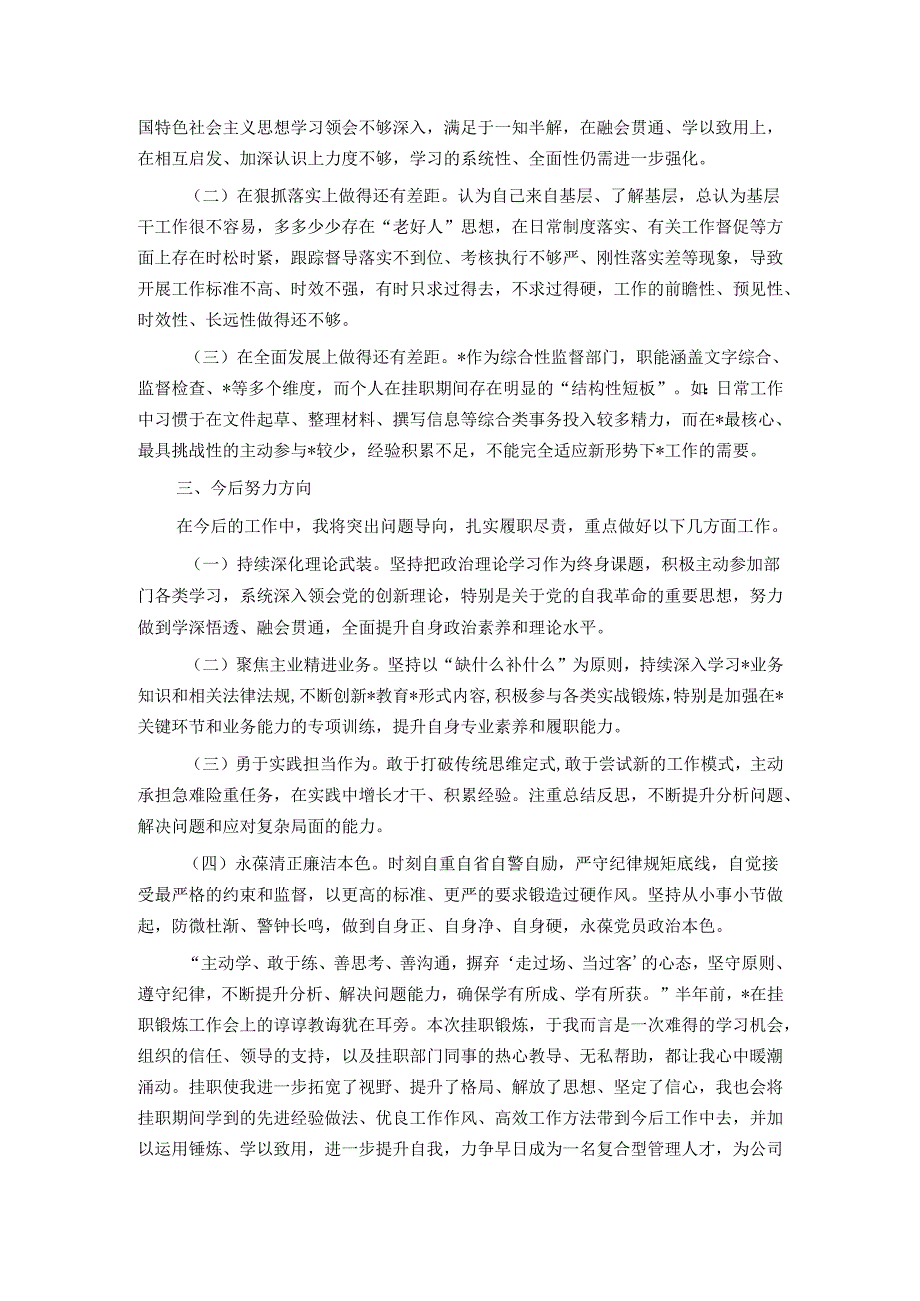 国特色社会主义思想学习领会不够深入，满足于一知半解，在融会贯通、学以致用上，在相互启发、加深认识上力度不够，学习的系统性、全面性仍需进一步强化。

（二）在狠抓落实上做得还有差距。认为自己来自基层、了解基层，总认为基层干工作很不容易，多多少少存在“老好人”思想，在日常制度落实、有关工作督促等方面上存在时松时紧，跟踪督导落实不到位、考核执行不够严、刚性落实差等现象，导致开展工作标准不高、时效不强，有时只求过得去，不求过得硬，工作的前瞻性、预见性、时效性、长远性做得还不够。

（三）在全面发展上做得还有差距。*作为综合性监督部门，职能涵盖文字综合、监督检查、*等多个维度，而个人在挂职期间存在明显的“结构性短板”。如：日常工作中习惯于在文件起草、整理材料、撰写信息等综合类事务投入较多精力，而在*最核心、最具挑战性的主动参与*较少，经验积累不足，不能完全适应新形势下*工作的需要。

三、今后努力方向

在今后的工作中，我将突出问题导向，扎实履职尽责，重点做好以下几方面工作。

（一）持续深化理论武装。坚持把政治理论学习作为终身课题，积极主动参加部门各类学习，系统深入领会党的创新理论，特别是关于党的自我革命的重要思想，努力做到学深悟透、融会贯通，全面提升自身政治素养和理论水平。

（二）聚焦主业精进业务。坚持以“缺什么补什么”为原则，持续深入学习*业务知识和相关法律法规，不断创新*教育*形式内容，积极参与各类实战锻炼，特别是加强在*关键环节和业务能力的专项训练，提升自身专业素养和履职能力。

（三）勇于实践担当作为。敢于打破传统思维定式，敢于尝试新的工作模式，主动承担急难险重任务，在实践中增长才干、积累经验。注重总结反思，不断提升分析问题、解决问题和应对复杂局面的能力。

（四）永葆清正廉洁本色。时刻自重自省自警自励，严守纪律规矩底线，自觉接受最严格的约束和监督，以更高的标准、更严的要求锻造过硬作风。坚持从小事小节做起，防微杜渐、警钟长鸣，做到自身正、自身净、自身硬，永葆党员政治本色。

“主动学、敢于练、善思考、善沟通，摒弃‘走过场、当过客’的心态，坚守原则、遵守纪律，不断提升分析、解决问题能力，确保学有所成、学有所获。”半年前，*在挂职锻炼工作会上的谆谆教诲犹在耳旁。本次挂职锻炼，于我而言是一次难得的学习机会，组织的信任、领导的支持，以及挂职部门同事的热心教导、无私帮助，都让我心中暖潮涌动。挂职使我进一步拓宽了视野、提升了格局、解放了思想、坚定了信心，我也会将挂职期间学到的先进经验做法、优良工作作风、高效工作方法带到今后工作中去，并加以运用锤炼、学以致用，进一步提升自我，力争早日成为一名复合型管理人才，为公司